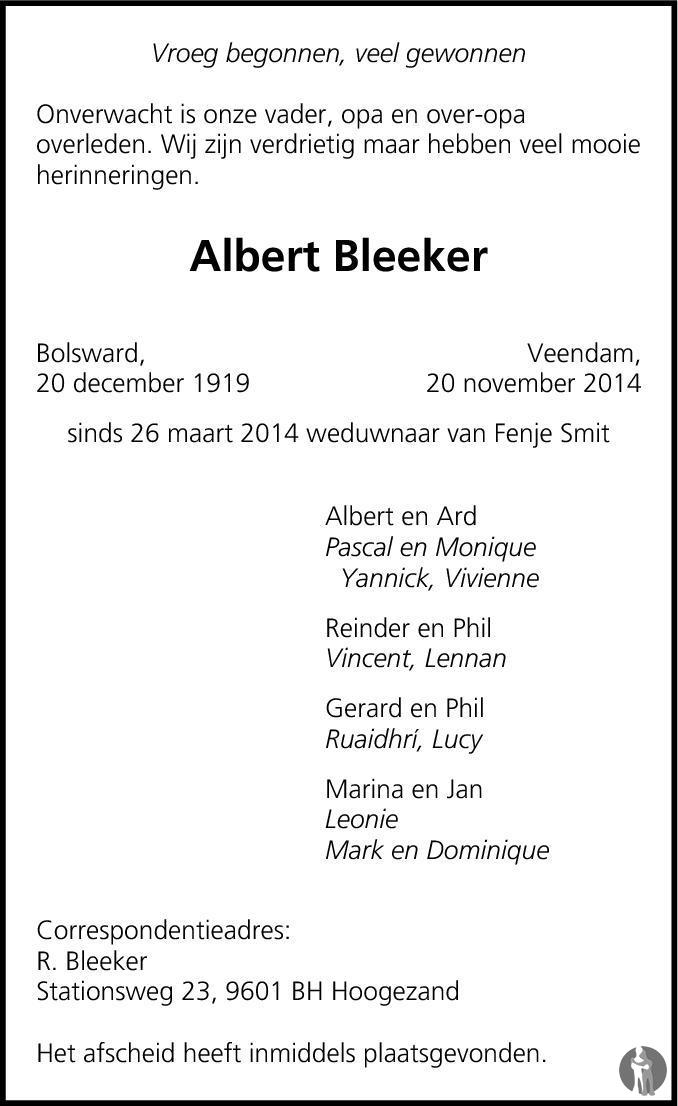 Vroeg begonnen, veel gewonnen

Onverwacht is onze vader, opa en over-opa overleden. Wij zijn verdrietig maar hebben veel mooie herinneringen.

Albert Bleeker

Bolsward,
20 december 1919

Veendam,
20 november 2014

sinds 26 maart 2014 weduwnaar van Fenje Smit

Albert en Ard
Pascal en Monique
Yannick, Vivienne

Reinder en Phil
Vincent, Lennan

Gerard en Phil
Ruaidhrí, Lucy

Marina en Jan
Leonie
Mark en Dominique

Correspondentieadres:
R. Bleeker
Stationsweg 23, 9601 BH Hoogezand

Het afscheid heeft inmiddels plaatsgevonden.